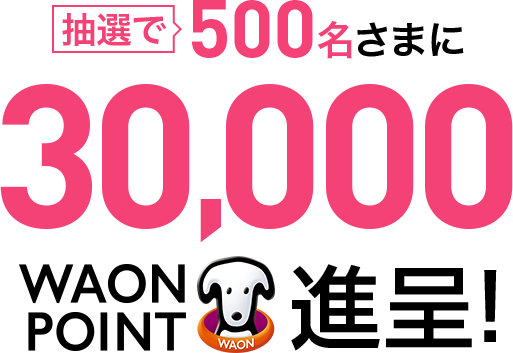 抽選で 500名さまに

30,000

WAON POINT WAON 進呈!